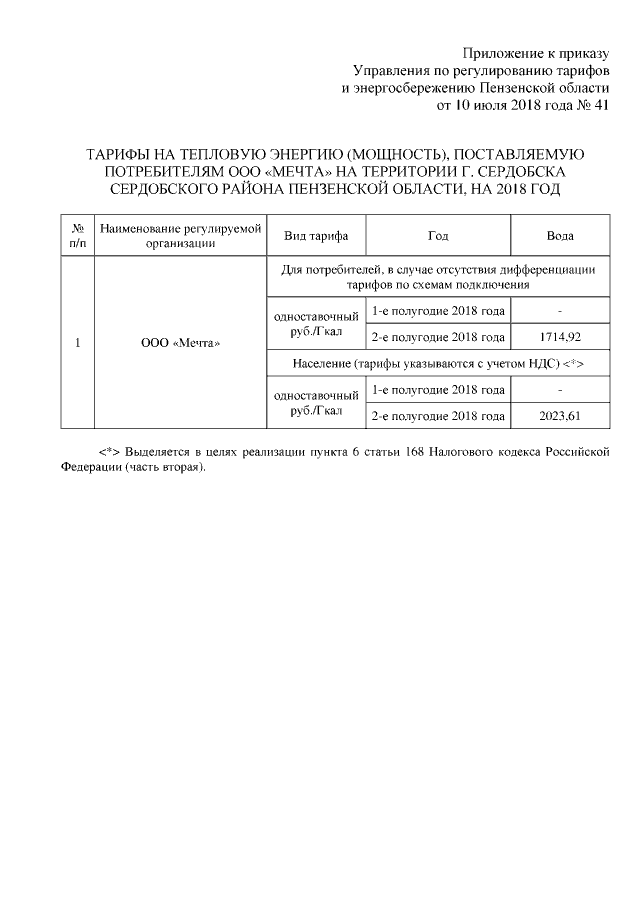 Приложение к приказу
Управления по регулированию тарифов
и энергосбережению Пензенской области
от 10 июля 2018 года № 41

ТАРИФЫ НА ТЕПЛОВУЮ ЭНЕРГИЮ (МОЩНОСТЬ), ПОСТАВЛЯЕМУЮ ПОТРЕБИТЕЛЯМ ООО «МЕЧТА» НА ТЕРРИТОРИИ Г. СЕРДОБСКА СЕРДОБСКОГО РАЙОНА ПЕНЗЕНСКОЙ ОБЛАСТИ, НА 2018 ГОД

| № п/п | Наименование регулируемой организации | Вид тарифа | Год | Вода |
|---|---|---|---|---|
| 1 | ООО «Мечта» | Для потребителей, в случае отсутствия дифференциации тарифов по схемам подключения | | |
| | | одноставочный руб./Гкал | 1-е полугодие 2018 года | - |
| | | | 2-е полугодие 2018 года | 1714,92 |
| | | Население (тарифы указываются с учетом НДС) <*> | | |
| | | одноставочный руб./Гкал | 1-е полугодие 2018 года | - |
| | | | 2-е полугодие 2018 года | 2023,61 |

<*> Выделяется в целях реализации пункта 6 статьи 168 Налогового кодекса Российской Федерации (часть вторая).